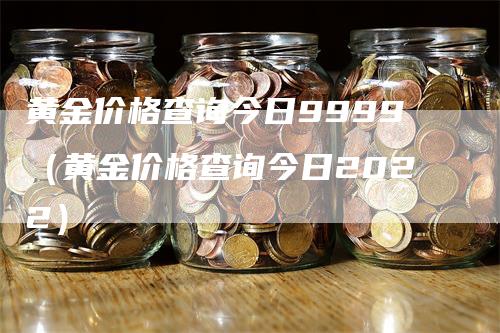 黄金价格查询今日9999（黄金价格查询今日2022）